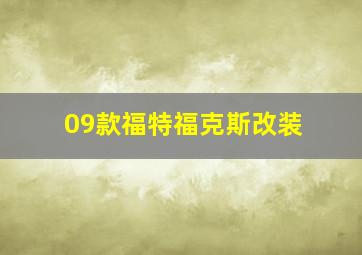 09款福特福克斯改装